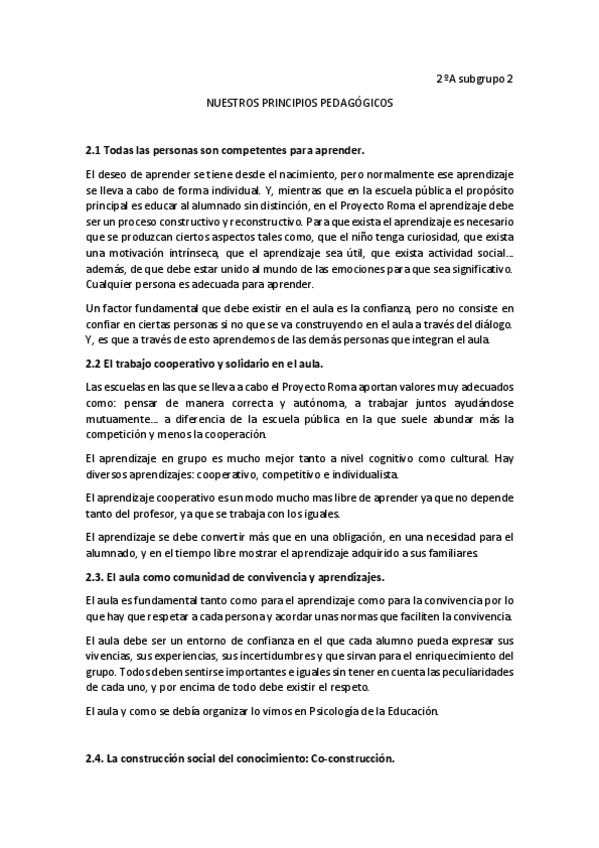 2ºA subgrupo 2

NUESTROS PRINCIPIOS PEDAGÓGICOS

2.1 Todas las personas son competentes para aprender.

El deseo de aprender se tiene desde el nacimiento, pero normalmente ese aprendizaje se lleva a cabo de forma individual. Y, mientras que en la escuela pública el propósito principal es educar al alumnado sin distinción, en el Proyecto Roma el aprendizaje debe ser un proceso constructivo y reconstructivo. Para que exista el aprendizaje es necesario que se produzcan ciertos aspectos tales como, que el niño tenga curiosidad, que exista una motivación intrínseca, que el aprendizaje sea útil, que exista actividad social... además, de que debe estar unido al mundo de las emociones para que sea significativo. Cualquier persona es adecuada para aprender.

Un factor fundamental que debe existir en el aula es la confianza, pero no consiste en confiar en ciertas personas si no que se va construyendo en el aula a través del diálogo. Y, es que a través de esto aprendemos de las demás personas que integran el aula.

2.2 El trabajo cooperativo y solidario en el aula.

Las escuelas en las que se lleva a cabo el Proyecto Roma aportan valores muy adecuados como: pensar de manera correcta y autónoma, a trabajar juntos ayudándose mutuamente... a diferencia de la escuela pública en la que suele abundar más la competición y menos la cooperación.

El aprendizaje en grupo es mucho mejor tanto a nivel cognitivo como cultural. Hay diversos aprendizajes: cooperativo, competitivo e individualista.

El aprendizaje cooperativo es un modo mucho mas libre de aprender ya que no depende tanto del profesor, ya que se trabaja con los iguales.

El aprendizaje se debe convertir más que en una obligación, en una necesidad para el alumnado, y en el tiempo libre mostrar el aprendizaje adquirido a sus familiares.

2.3. El aula como comunidad de convivencia y aprendizajes.

El aula es fundamental tanto como para el aprendizaje como para la convivencia por lo que hay que respetar a cada persona y acordar unas normas que faciliten la convivencia.

El aula debe ser un entorno de confianza en el que cada alumno pueda expresar sus vivencias, sus experiencias, sus incertidumbres y que sirvan para el enriquecimiento del grupo. Todos deben sentirse importantes e iguales sin tener en cuenta las peculiaridades de cada uno, y por encima de todo debe existir el respeto.

El aula y como se debía organizar lo vimos en Psicología de la Educación.

2.4. La construcción social del conocimiento: Co-construcción.